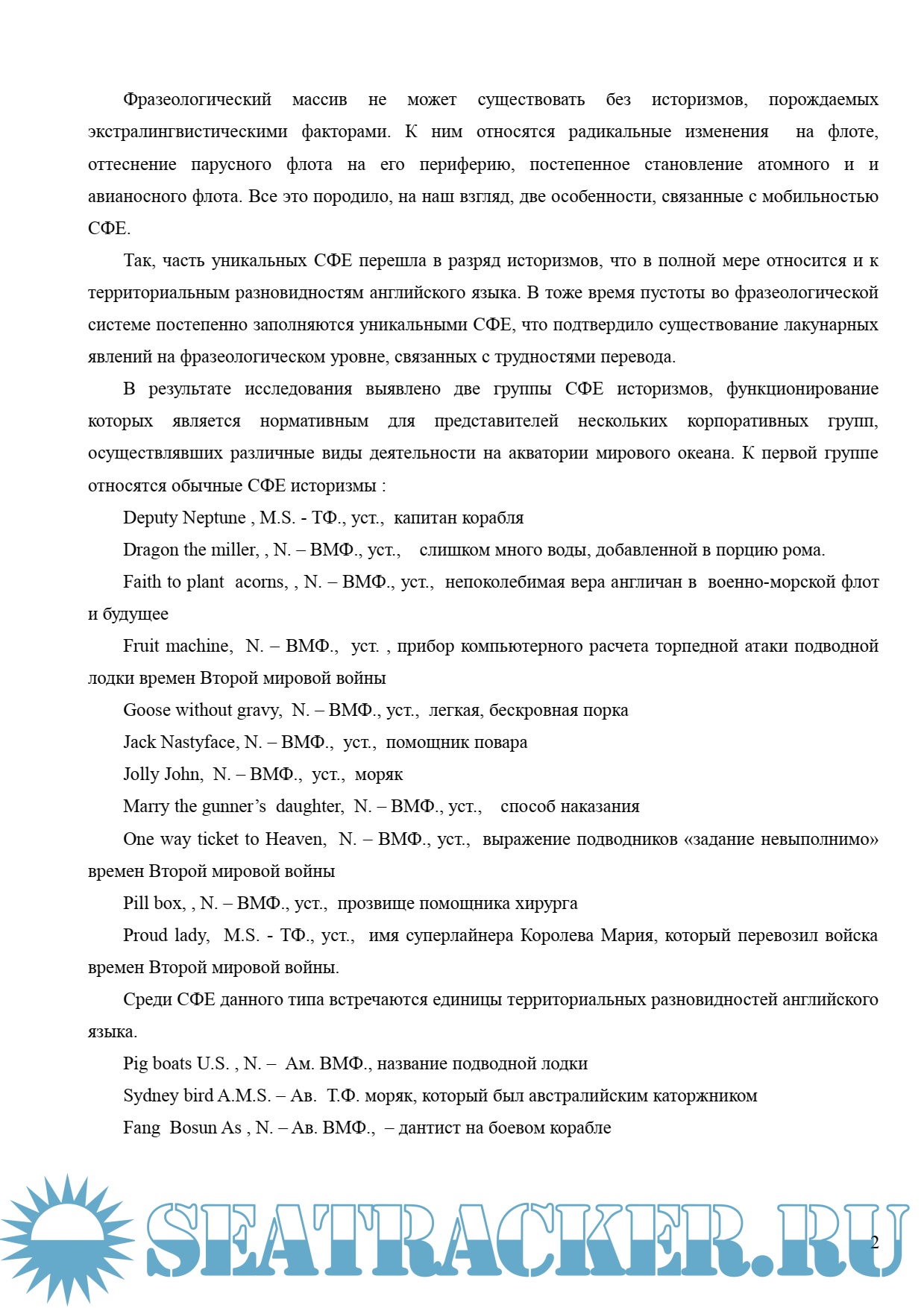 Фразеологический массив не может существовать без историзмов, порождаемых экстралингвистическими факторами. К ним относятся радикальные изменения на флоте, оттеснение парусного флота на его периферию, постепенное становление атомного и и авианосного флота. Все это породило, на наш взгляд, две особенности, связанные с мобильностью СФЕ.

Так, часть уникальных СФЕ перешла в разряд историзмов, что в полной мере относится и к территориальным разновидностям английского языка. В тоже время пустоты во фразеологической системе постепенно заполняются уникальными СФЕ, что подтвердило существование лакунарных явлений на фразеологическом уровне, связанных с трудностями перевода.

В результате исследования выявлено две группы СФЕ историзмов, функционирование которых является нормативным для представителей нескольких корпоративных групп, осуществлявших различные виды деятельности на акватории мирового океана. К первой группе относятся обычные СФЕ историзмы :

Deputy Neptune , M.S. - ТФ., уст., капитан корабля

Dragon the miller, , N. – ВМФ., уст., слишком много воды, добавленной в порцию рома.

Faith to plant acorns, , N. – ВМФ., уст., непоколебимая вера англичан в военно-морской флот и будущее

Fruit machine, N. – ВМФ., уст. , прибор компьютерного расчета торпедной атаки подводной лодки времен Второй мировой войны

Goose without gravy, N. – ВМФ., уст., легкая, бескровная порка

Jack Nastyface, N. – ВМФ., уст., помощник повара

Jolly John, N. – ВМФ., уст., моряк

Marry the gunner's daughter, N. – ВМФ., уст., способ наказания

One way ticket to Heaven, N. – ВМФ., уст., выражение подводников «задание невыполнимо» времен Второй мировой войны

Pill box, , N. – ВМФ., уст., прозвище помощника хирурга

Proud lady, M.S. - ТФ., уст., имя суперлайнера Королева Мария, который перевозил войска времен Второй мировой войны.

Среди СФЕ данного типа встречаются единицы территориальных разновидностей английского языка.

Pig boats U.S. , N. – Ам. ВМФ., название подводной лодки

Sydney bird A.M.S. – Ав. Т.Ф. моряк, который был австралийским каторжником

Fang Bosun As , N. – Ав. ВМФ., – дантист на боевом корабле

SEATRACKER.RU

2